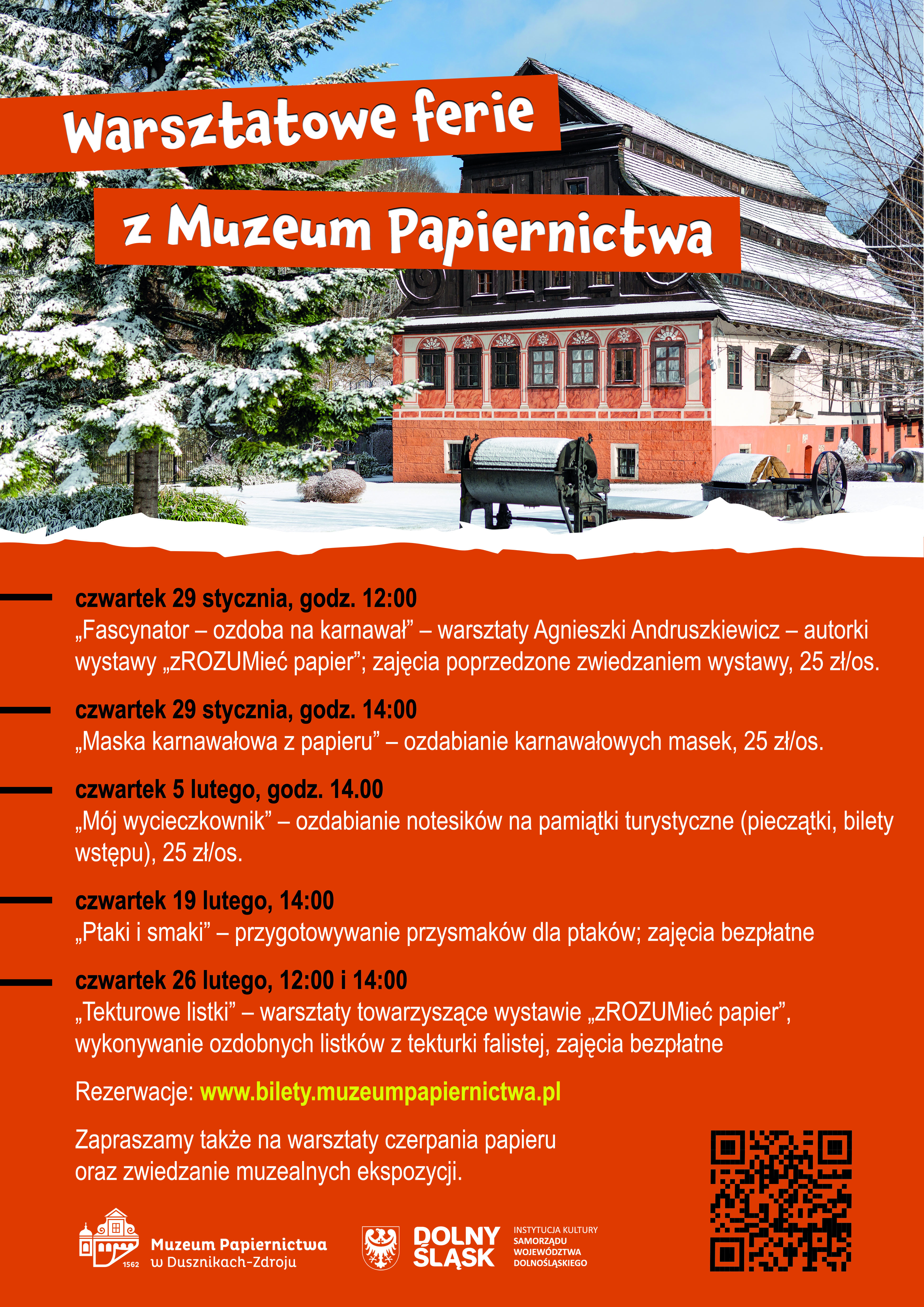 Warsztatowe ferie
z Muzeum Papiernictwa

czwartek 29 stycznia, godz. 12:00
„Fascynator – ozdoba na karnawał” – warsztaty Agnieszki Andruszkiewicz – autorki wystawy „zROZUMieć papier”; zajęcia poprzedzone zwiedzaniem wystawy, 25 zł/os.

czwartek 29 stycznia, godz. 14:00
„Maska karnawałowa z papieru” – ozdabianie karnawałowych masek, 25 zł/os.

czwartek 5 lutego, godz. 14.00
„Mój wycieczkownik” – ozdabianie notesików na pamiątki turystyczne (pieczątki, bilety wstępu), 25 zł/os.

czwartek 19 lutego, 14:00
„Ptaki i smaki” – przygotowywanie przysmaków dla ptaków; zajęcia bezpłatne

czwartek 26 lutego, 12:00 i 14:00
„Tekturowe listki” – warsztaty towarzyszące wystawie „zROZUMieć papier”, wykonywanie ozdobnych listków z tekturki falistej, zajęcia bezpłatne

Rezerwacje: www.bilety.muzeumpapiernictwa.pl

Zapraszamy także na warsztaty czerpania papieru oraz zwiedzanie muzealnych ekspozycji.

1562 Muzeum Papiernictwa w Dusznikach-Zdroju

DOLNY ŚLĄSK INSTYTUCJA KULTURY SAMORZĄDU WOJEWÓDZTWA DOLNOŚLĄSKIEGO